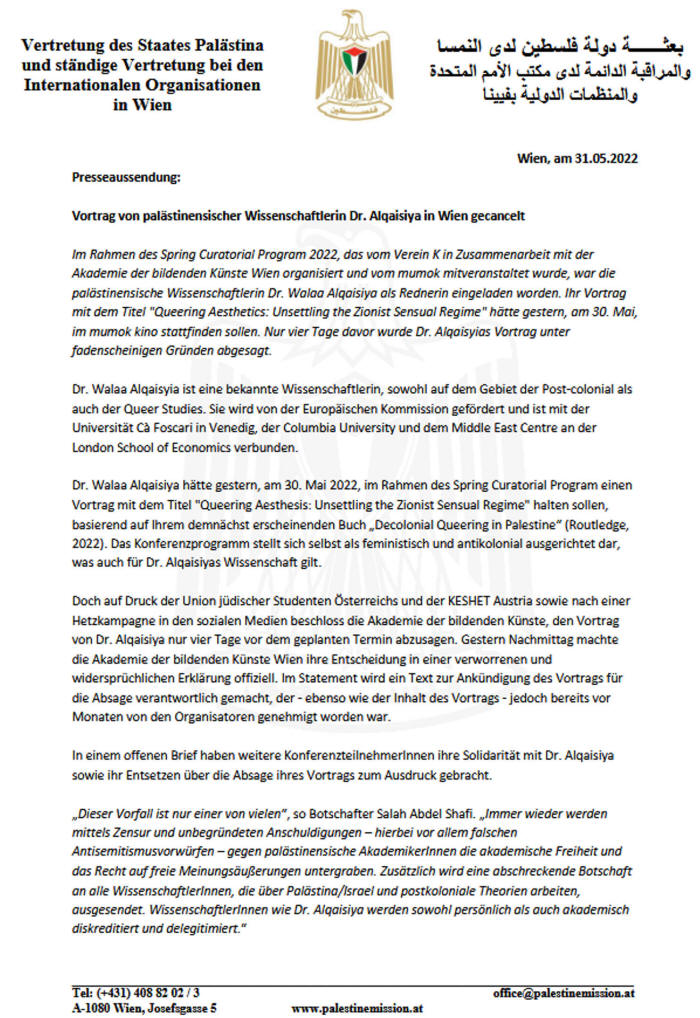 Vertretung des Staates Palästina und ständige Vertretung bei den Internationalen Organisationen in Wien

بعثـــــة دولة فلسطين لدى النمسا
والمراقبة الدائمة لدى مكتب الأمم المتحدة
والمنظمات الدولية بفيينا

Wien, am 31.05.2022

Presseaussendung:

Vortrag von palästinensischer Wissenschaftlerin Dr. Alqaisiya in Wien gecancelt

Im Rahmen des Spring Curatorial Program 2022, das vom Verein K in Zusammenarbeit mit der Akademie der bildenden Künste Wien organisiert und vom mumok mitveranstaltet wurde, war die palästinensische Wissenschaftlerin Dr. Walaa Alqaisiya als Rednerin eingeladen worden. Ihr Vortrag mit dem Titel "Queering Aesthetics: Unsettling the Zionist Sensual Regime" hätte gestern, am 30. Mai, im mumok kino stattfinden sollen. Nur vier Tage davor wurde Dr. Alqaisiyas Vortrag unter fadenscheinigen Gründen abgesagt.

Dr. Walaa Alqaisyia ist eine bekannte Wissenschaftlerin, sowohl auf dem Gebiet der Post-colonial als auch der Queer Studies. Sie wird von der Europäischen Kommission gefördert und ist mit der Universität Cà Foscari in Venedig, der Columbia University und dem Middle East Centre an der London School of Economics verbunden.

Dr. Walaa Alqaisiya hätte gestern, am 30. Mai 2022, im Rahmen des Spring Curatorial Program einen Vortrag mit dem Titel "Queering Aesthesis: Unsettling the Zionist Sensual Regime" halten sollen, basierend auf Ihrem demnächst erscheinenden Buch „Decolonial Queering in Palestine" (Routledge, 2022). Das Konferenzprogramm stellt sich selbst als feministisch und antikolonial ausgerichtet dar, was auch für Dr. Alqaisiyas Wissenschaft gilt.

Doch auf Druck der Union jüdischer Studenten Österreichs und der KESHET Austria sowie nach einer Hetzkampagne in den sozialen Medien beschloss die Akademie der bildenden Künste, den Vortrag von Dr. Alqaisiya nur vier Tage vor dem geplanten Termin abzusagen. Gestern Nachmittag machte die Akademie der bildenden Künste Wien ihre Entscheidung in einer verworrenen und widersprüchlichen Erklärung offiziell. Im Statement wird ein Text zur Ankündigung des Vortrags für die Absage verantwortlich gemacht, der - ebenso wie der Inhalt des Vortrags - jedoch bereits vor Monaten von den Organisatoren genehmigt worden war.

In einem offenen Brief haben weitere KonferenzteilnehmerInnen ihre Solidarität mit Dr. Alqaisiya sowie ihr Entsetzen über die Absage ihres Vortrags zum Ausdruck gebracht.

„Dieser Vorfall ist nur einer von vielen", so Botschafter Salah Abdel Shafi. „Immer wieder werden mittels Zensur und unbegründeten Anschuldigungen – hierbei vor allem falschen Antisemitismusvorwürfen – gegen palästinensische AkademikerInnen die akademische Freiheit und das Recht auf freie Meinungsäußerungen untergraben. Zusätzlich wird eine abschreckende Botschaft an alle WissenschaftlerInnen, die über Palästina/Israel und postkoloniale Theorien arbeiten, ausgesendet. WissenschaftlerInnen wie Dr. Alqaisiya werden sowohl persönlich als auch akademisch diskreditiert und delegitimiert."

Tel: (+431) 408 82 02 / 3
A-1080 Wien, Josefsgasse 5
www.palestinemission.at
office@palestinemission.at